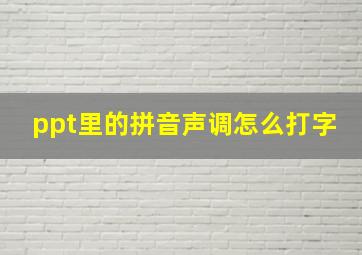 ppt里的拼音声调怎么打字